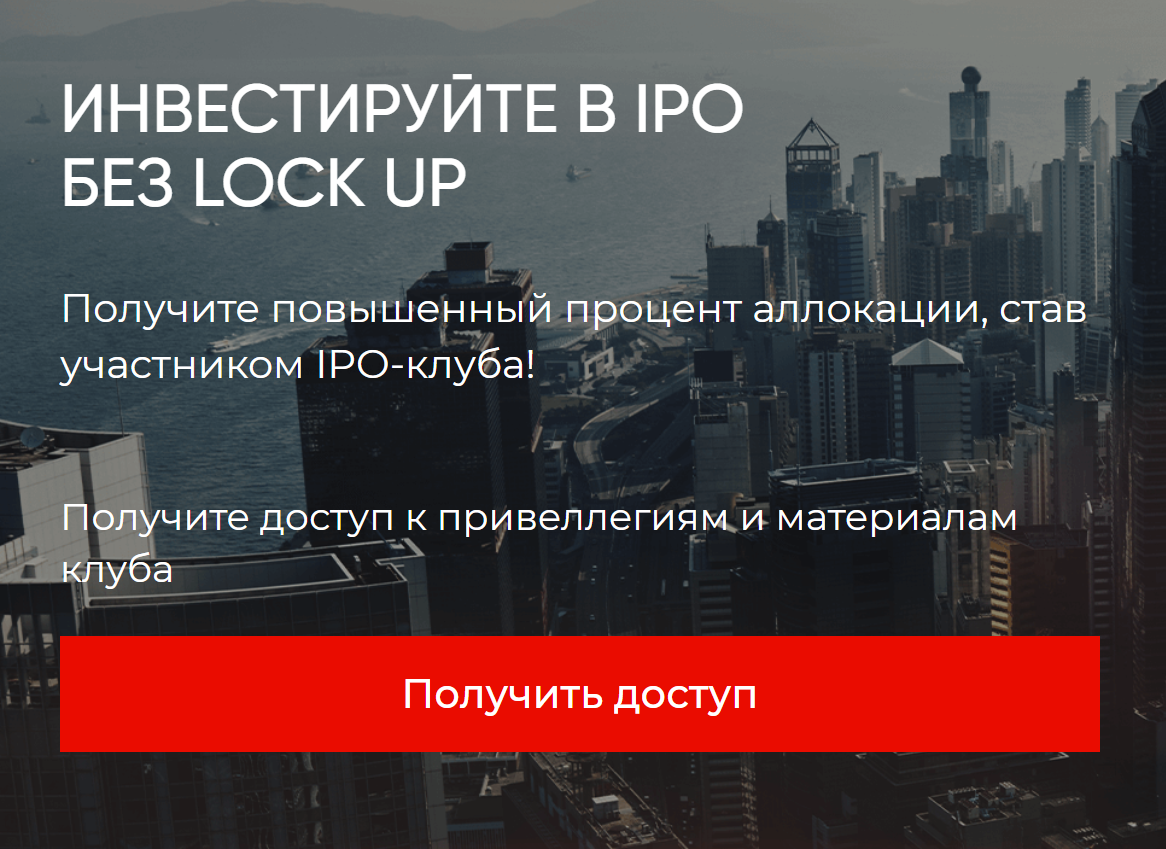 ИНВЕСТИРУЙТЕ В IPO
БЕЗ LOCK UP

Получите повышенный процент аллокации, став участником IPO-клуба!

Получите доступ к привеллегиям и материалам клуба

Получить доступ